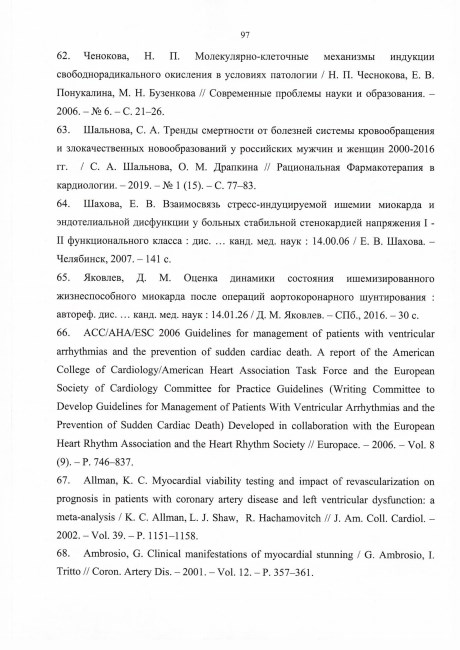 97

62. Ченокова, Н. П. Молекулярно-клеточные механизмы индукции свободнорадикального окисления в условиях патологии / Н. П. Чеснокова, Е. В. Понукалина, М. Н. Бузенкова // Современные проблемы науки и образования. – 2006. – № 6. – С. 21–26.

63. Шальнова, С. А. Тренды смертности от болезней системы кровообращения и злокачественных новообразований у российских мужчин и женщин 2000-2016 гг. / С. А. Шальнова, О. М. Драпкина // Рациональная Фармакотерапия в кардиологии. – 2019. – № 1 (15). – С. 77–83.

64. Шахова, Е. В. Взаимосвязь стресс-индуцируемой ишемии миокарда и эндотелиальной дисфункции у больных стабильной стенокардией напряжения I - II функционального класса : дис. … канд. мед. наук : 14.00.06 / Е. В. Шахова. – Челябинск, 2007. – 141 с.

65. Яковлев, Д. М. Оценка динамики состояния ишемизированного жизнеспособного миокарда после операций аортокоронарного шунтирования : автореф. дис. … канд. мед. наук : 14.01.26 / Д. М. Яковлев. – СПб., 2016. – 30 с.

66. ACC/AHA/ESC 2006 Guidelines for management of patients with ventricular arrhythmias and the prevention of sudden cardiac death. A report of the American College of Cardiology/American Heart Association Task Force and the European Society of Cardiology Committee for Practice Guidelines (Writing Committee to Develop Guidelines for Management of Patients With Ventricular Arrhythmias and the Prevention of Sudden Cardiac Death) Developed in collaboration with the European Heart Rhythm Association and the Heart Rhythm Society // Europace. – 2006. – Vol. 8 (9). – P. 746–837.

67. Allman, K. C. Myocardial viability testing and impact of revascularization on prognosis in patients with coronary artery disease and left ventricular dysfunction: a meta-analysis / K. C. Allman, L. J. Shaw, R. Hachamovitch // J. Am. Coll. Cardiol. – 2002. – Vol. 39. – P. 1151–1158.

68. Ambrosio, G. Clinical manifestations of myocardial stunning / G. Ambrosio, I. Tritto // Coron. Artery Dis. – 2001. – Vol. 12. – P. 357–361.